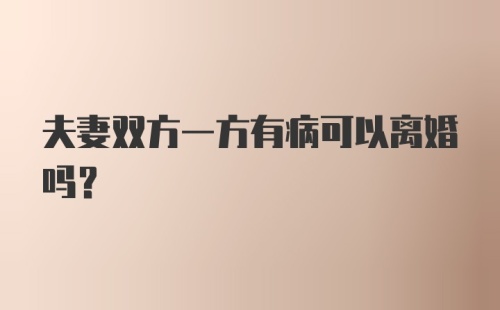 夫妻双方一方有病可以离婚吗?